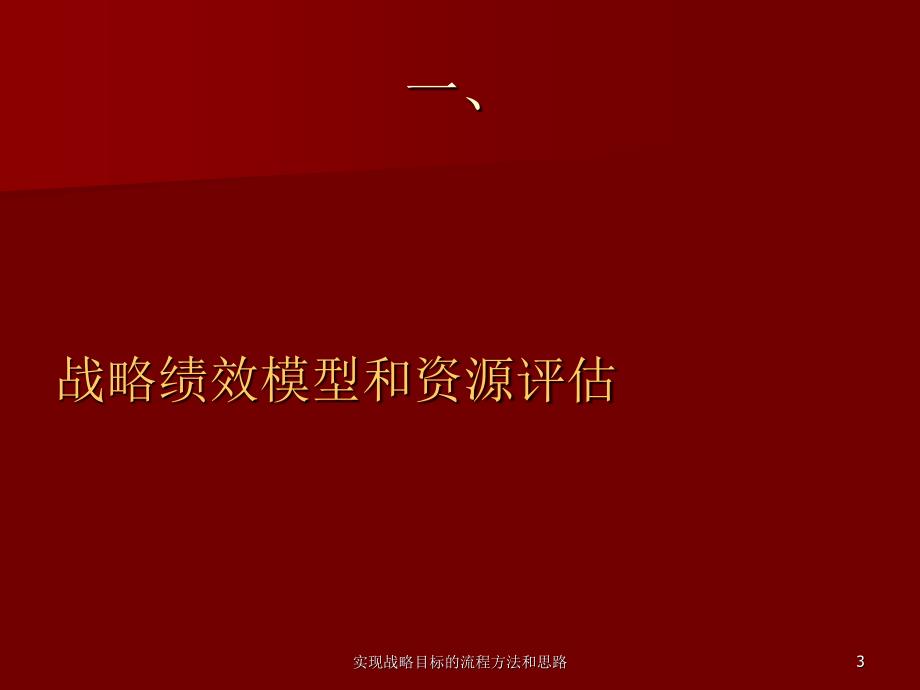 一、

战略绩效模型和资源评估

实现战略目标的流程方法和思路

3